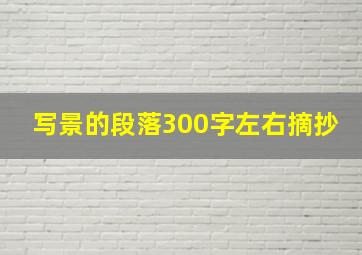 写景的段落300字左右摘抄